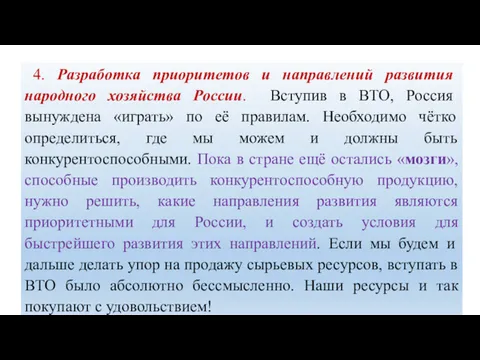 4. Разработка приоритетов и направлений развития народного хозяйства России. Вступив в ВТО, Россия вынуждена «играть» по её правилам. Необходимо чётко определиться, где мы можем и должны быть конкурентоспособными. Пока в стране ещё остались «мозги», способные производить конкурентоспособную продукцию, нужно решить, какие направления развития являются приоритетными для России, и создать условия для быстрейшего развития этих направлений. Если мы будем и дальше делать упор на продажу сырьевых ресурсов, вступать в ВТО было абсолютно бессмысленно. Наши ресурсы и так покупают с удовольствием!